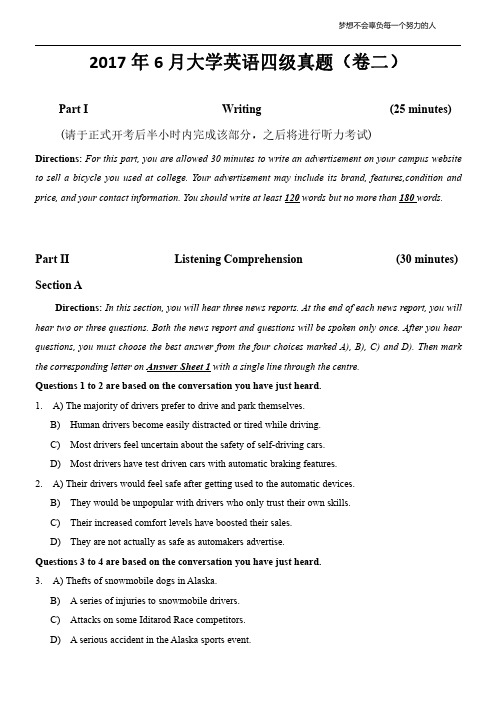 梦想不会辜负每一个努力的人

2017 年 6 月大学英语四级真题（卷二）

Part I Writing (25 minutes)

(请于正式开考后半小时内完成该部分，之后将进行听力考试)

Directions: For this part, you are allowed 30 minutes to write an advertisement on your campus website to sell a bicycle you used at college. Your advertisement may include its brand, features,condition and price, and your contact information. You should write at least 120 words but no more than 180 words.

Part II Listening Comprehension (30 minutes)

Section A

Directions: In this section, you will hear three news reports. At the end of each news report, you will hear two or three questions. Both the news report and questions will be spoken only once. After you hear questions, you must choose the best answer from the four choices marked A), B), C) and D). Then mark the corresponding letter on Answer Sheet 1 with a single line through the centre.

Questions 1 to 2 are based on the conversation you have just heard.

1. A) The majority of drivers prefer to drive and park themselves.
B) Human drivers become easily distracted or tired while driving.
C) Most drivers feel uncertain about the safety of self-driving cars.
D) Most drivers have test driven cars with automatic braking features.

2. A) Their drivers would feel safe after getting used to the automatic devices.
B) They would be unpopular with drivers who only trust their own skills.
C) Their increased comfort levels have boosted their sales.
D) They are not actually as safe as automakers advertise.

Questions 3 to 4 are based on the conversation you have just heard.

3. A) Thefts of snowmobile dogs in Alaska.
B) A series of injuries to snowmobile drivers.
C) Attacks on some Iditarod Race competitors.
D) A serious accident in the Alaska sports event.